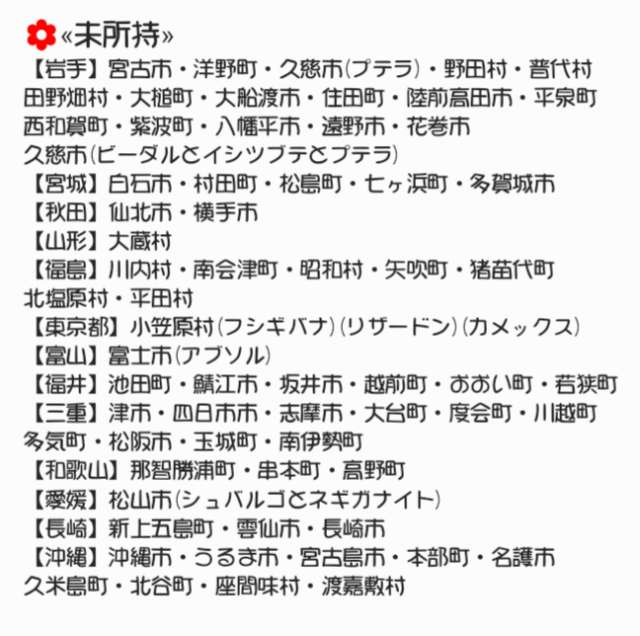 «未所持»
【岩手】宮古市・洋野町・久慈市(プテラ)・野田村・普代村
田野畑村・大槌町・大船渡市・住田町・陸前高田市・平泉町
西和賀町・紫波町・八幡平市・遠野市・花巻市
久慈市(ビーダルとイシツブテとプテラ)
【宮城】白石市・村田町・松島町・七ヶ浜町・多賀城市
【秋田】仙北市・横手市
【山形】大蔵村
【福島】川内村・南会津町・昭和村・矢吹町・猪苗代町
北塩原村・平田村
【東京都】小笠原村(フシギバナ)(リザードン)(カメックス)
【富山】富士市(アブソル)
【福井】池田町・鯖江市・坂井市・越前町・おおい町・若狭町
【三重】津市・四日市市・志摩市・大台町・度会町・川越町
多気町・松阪市・玉城町・南伊勢町
【和歌山】那智勝浦町・串本町・高野町
【愛媛】松山市(シュバルゴとネギガナイト)
【長崎】新上五島町・雲仙市・長崎市
【沖縄】沖縄市・うるま市・宮古島市・本部町・名護市
久米島町・北谷町・座間味村・渡嘉敷村